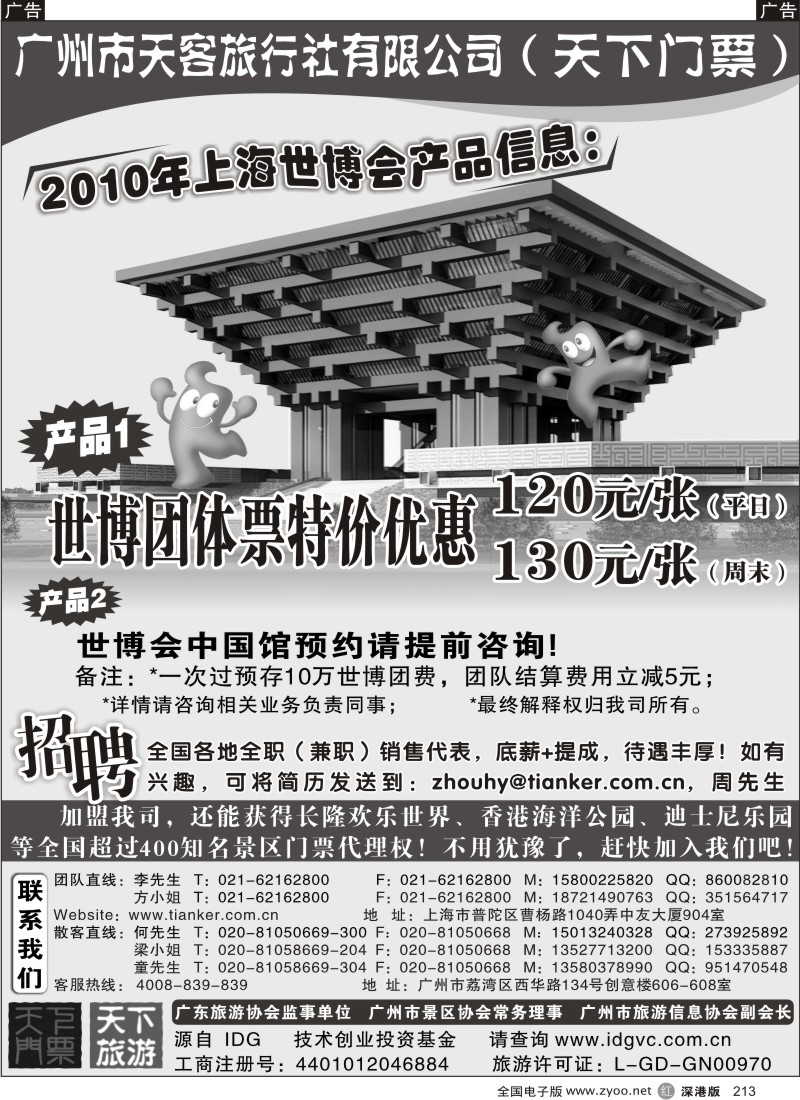 广告　广告

广州市天客旅行社有限公司（天下门票）

2010年上海世博会产品信息：

产品1

世博团体票特价优惠 120元/张（平日） 130元/张（周末）

产品2

世博会中国馆预约请提前咨询！

备注：*一次过预存10万世博团费，团队结算费用立减5元；

*详情请咨询相关业务负责同事；　*最终解释权归我司所有。

招聘 全国各地全职（兼职）销售代表，底薪+提成，待遇丰厚！如有兴趣，可将简历发送到：zhouhy@tianker.com.cn，周先生

加盟我司，还能获得长隆欢乐世界、香港海洋公园、迪士尼乐园等全国超过400知名景区门票代理权！不用犹豫了，赶快加入我们吧！

联系我们

团队直线：李先生 T：021-62162800 F：021-62162800 M：15800225820 QQ：860082810

方小姐 T：021-62162800 F：021-62162800 M：18721490763 QQ：351564717

Website：www.tianker.com.cn 地　址：上海市普陀区曹杨路1040弄中友大厦904室

散客直线：何先生 T：020-81050669-300 F：020-81050668 M：15013240328 QQ：273925892

梁小姐 T：020-81058669-204 F：020-81050668 M：13527713200 QQ：153335887

童先生 T：020-81058669-304 F：020-81050668 M：13580378990 QQ：951470548

客服热线：4008-839-839 地　址：广州市荔湾区西华路134号创意楼606-608室

天下门票　天下旅游

广东旅游协会监事单位　广州市景区协会常务理事　广州市旅游信息协会副会长

源自 IDG　技术创业投资基金　请查询 www.idgvc.com.cn

工商注册号：4401012046884　旅游许可证：L-GD-GN00970

全国电子版 www.zyoo.net 红 深港版 213